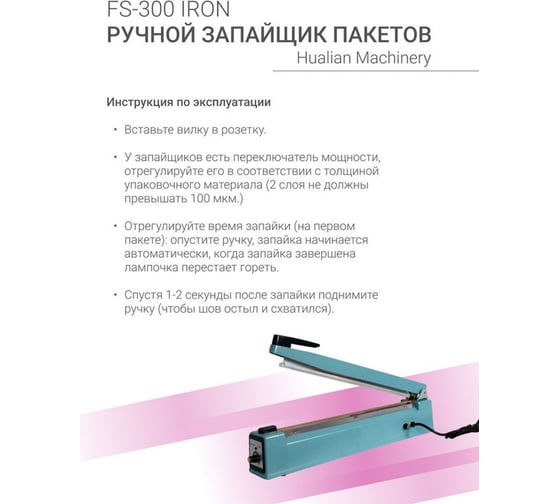 FS-300 IRON
РУЧНОЙ ЗАПАЙЩИК ПАКЕТОВ
Hualian Machinery

Инструкция по эксплуатации

• Вставьте вилку в розетку.

• У запайщиков есть переключатель мощности, отрегулируйте его в соответствии с толщиной упаковочного материала (2 слоя не должны превышать 100 мкм.)

• Отрегулируйте время запайки (на первом пакете): опустите ручку, запайка начинается автоматически, когда запайка завершена лампочка перестает гореть.

• Спустя 1-2 секунды после запайки поднимите ручку (чтобы шов остыл и схватился).